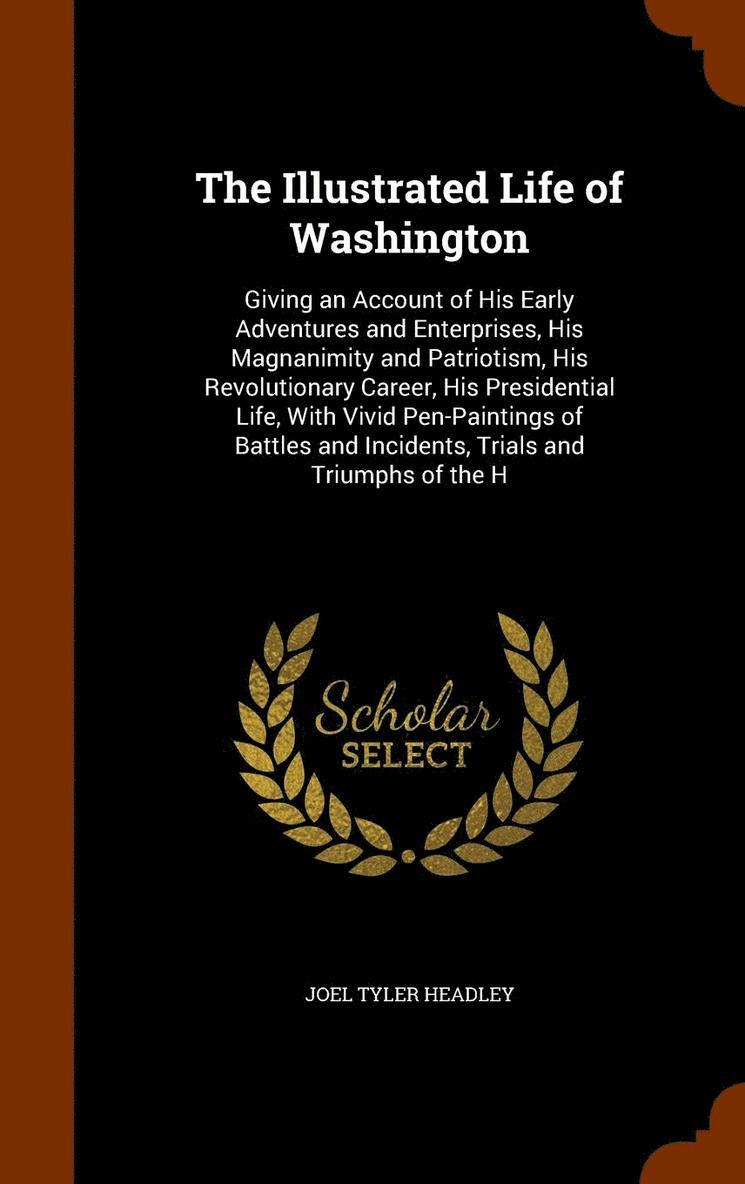 The Illustrated Life of Washington

Giving an Account of His Early Adventures and Enterprises, His Magnanimity and Patriotism, His Revolutionary Career, His Presidential Life, With Vivid Pen-Paintings of Battles and Incidents, Trials and Triumphs of the H

Scholar
SELECT

JOEL TYLER HEADLEY